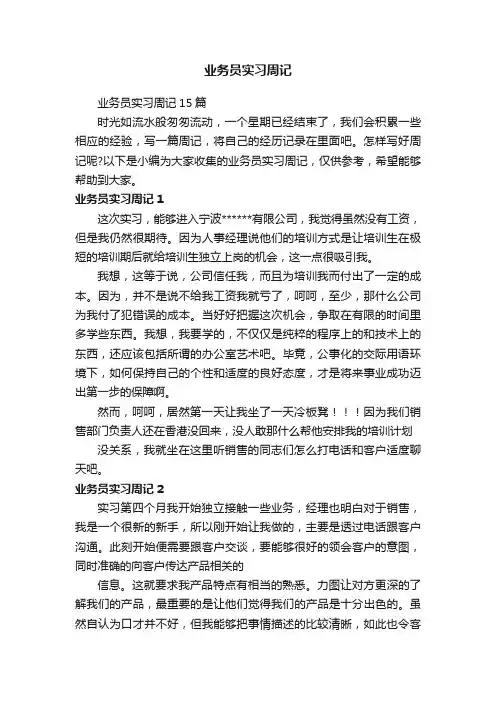 业务员实习周记

业务员实习周记 15 篇

时光如流水般匆匆流动，一个星期已经结束了，我们会积累一些相应的经验，写一篇周记，将自己的经历记录在里面吧。怎样写好周记呢?以下是小编为大家收集的业务员实习周记，仅供参考，希望能够帮助到大家。

业务员实习周记 1

这次实习，能够进入宁波******有限公司，我觉得虽然没有工资，但是我仍然很期待。因为人事经理说他们的培训方式是让培训生在极短的培训期后就给培训生独立上岗的机会，这一点很吸引我。

我想，这等于说，公司信任我，而且为培训我而付出了一定的成本。因为，并不是说不给我工资我就亏了，呵呵，至少，那什么公司为我付了犯错误的成本。当好好把握这次机会，争取在有限的时间里多学些东西。我想，我要学的，不仅仅是纯粹的程序上的和技术上的东西，还应该包括所谓的办公室艺术吧。毕竟，公事化的交际用语环境下，如何保持自己的个性和适度的良好态度，才是将来事业成功迈出第一步的保障啊。

然而，呵呵，居然第一天让我坐了一天冷板凳！！！因为我们销售部门负责人还在香港没回来，没人敢那什么帮他安排我的培训计划

没关系，我就坐在这里听销售的同志们怎么打电话和客户适度聊天吧。

业务员实习周记 2

实习第四个月我开始独立接触一些业务，经理也明白对于销售，我是一个很新的新手，所以刚开始让我做的，主要是透过电话跟客户沟通。此刻开始便需要跟客户交谈，要能够很好的领会客户的意图，同时准确的向客户传达产品相关的

信息。这就要求我产品特点有相当的熟悉。力图让对方更深的了解我们的产品，最重要的是让他们觉得我们的产品是十分出色的。虽然自认为口才并不好，但我能够把事情描述的比较清晰，如此也令客